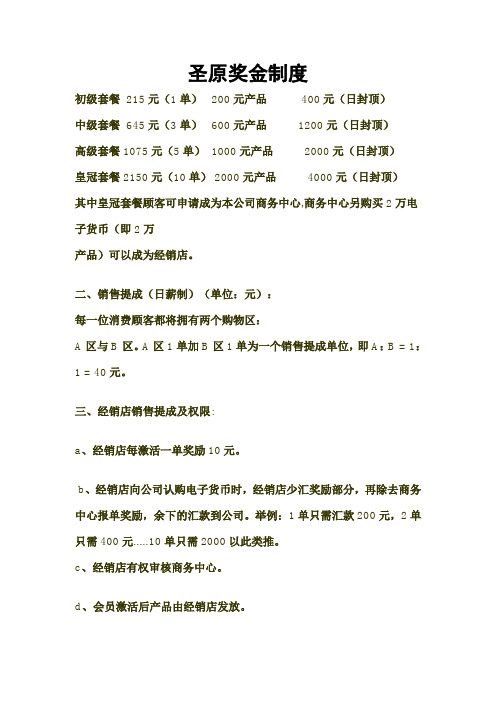 圣原奖金制度

初级套餐 215 元（1 单） 200 元产品 400 元（日封顶）

中级套餐 645 元（3 单） 600 元产品 1200 元（日封顶）

高级套餐 1075 元（5 单） 1000 元产品 2000 元（日封顶）

皇冠套餐 2150 元（10 单） 2000 元产品 4000 元（日封顶）

其中皇冠套餐顾客可申请成为本公司商务中心,商务中心另购买 2 万电子货币（即 2 万
产品）可以成为经销店。

二、销售提成（日薪制）（单位：元）：

每一位消费顾客都将拥有两个购物区：

A 区与 B 区。A 区 1 单加 B 区 1 单为一个销售提成单位，即 A：B = 1：1 = 40 元。

三、经销店销售提成及权限:

a、经销店每激活一单奖励 10 元。

b、经销店向公司认购电子货币时，经销店少汇奖励部分，再除去商务中心报单奖励，余下的汇款到公司。举例：1 单只需汇款 200 元，2 单只需 400 元.....10 单只需 2000 以此类推。

c、经销店有权审核商务中心。

d、会员激活后产品由经销店发放。